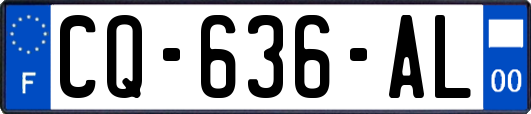 F
CQ-636-AL
00